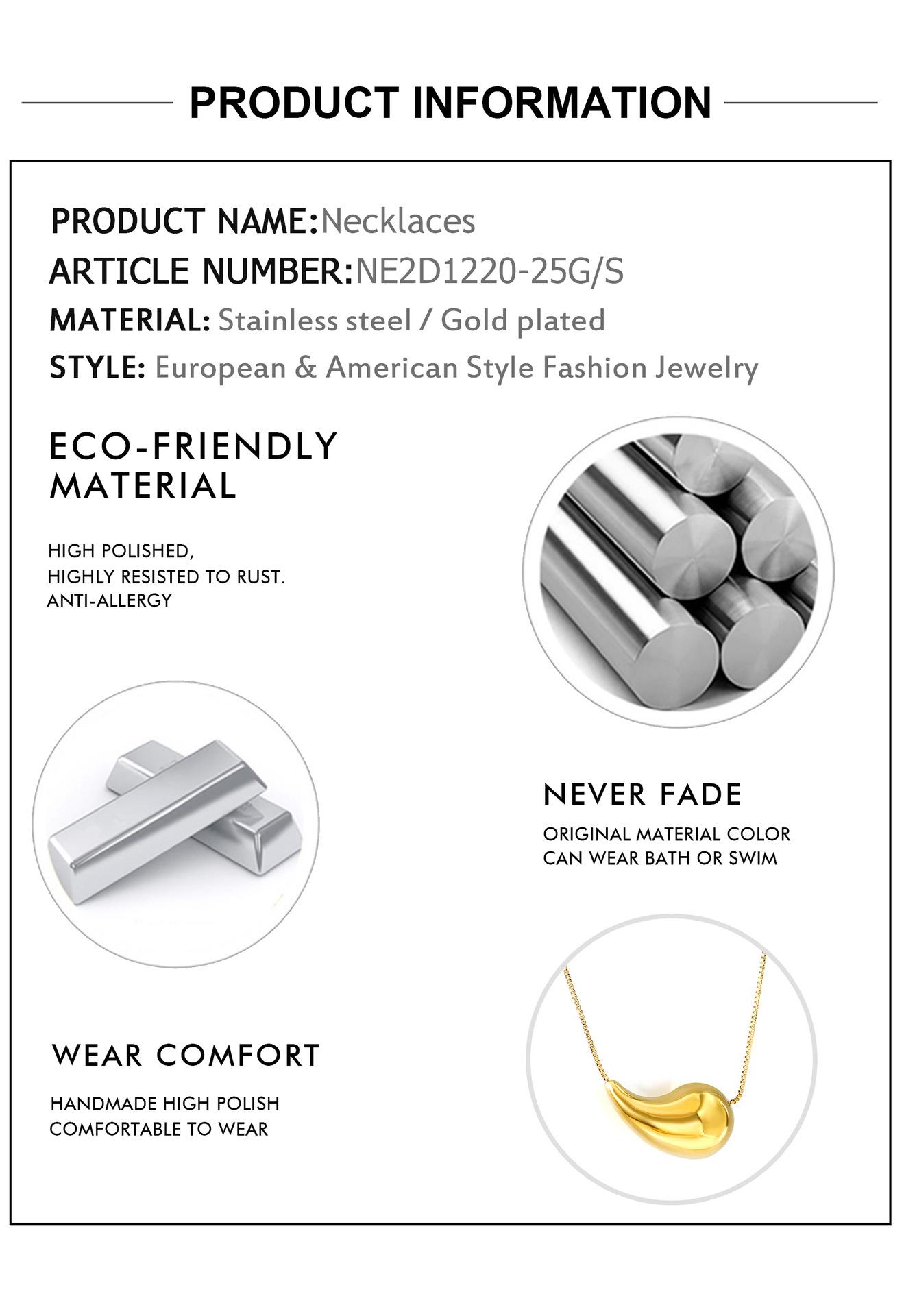 PRODUCT INFORMATION

PRODUCT NAME:Necklaces
ARTICLE NUMBER:NE2D1220-25G/S
MATERIAL: Stainless steel / Gold plated
STYLE: European & American Style Fashion Jewelry

ECO-FRIENDLY MATERIAL

HIGH POLISHED,
HIGHLY RESISTED TO RUST.
ANTI-ALLERGY

NEVER FADE

ORIGINAL MATERIAL COLOR
CAN WEAR BATH OR SWIM

WEAR COMFORT

HANDMADE HIGH POLISH
COMFORTABLE TO WEAR